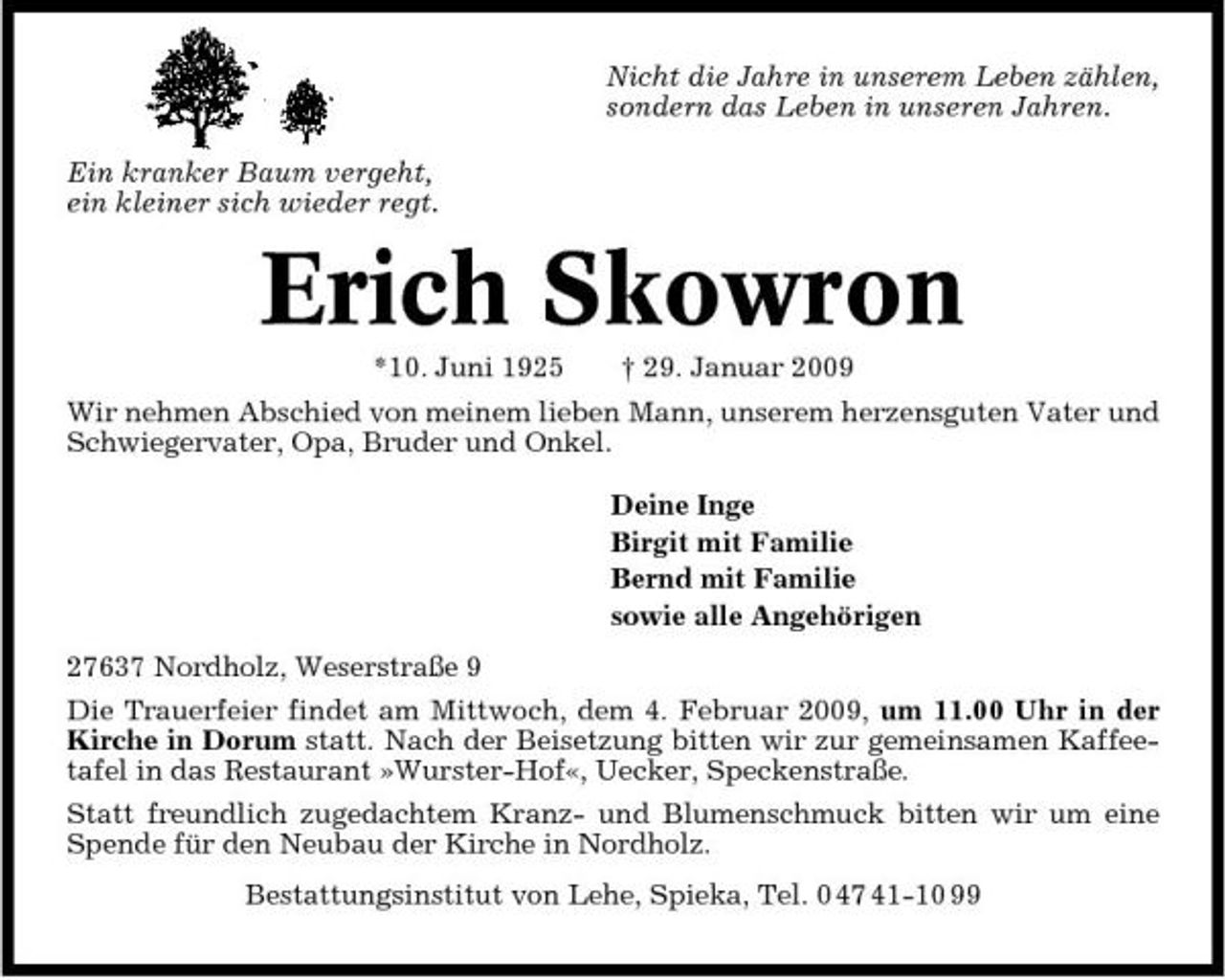 Ein kranker Baum vergeht, ein kleiner sich wieder regt.

Nicht die Jahre in unserem Leben zählen, sondern das Leben in unseren Jahren.

Erich Skowron

*10. Juni 1925 † 29. Januar 2009

Wir nehmen Abschied von meinem lieben Mann, unserem herzensguten Vater und Schwiegervater, Opa, Bruder und Onkel.

Deine Inge
Birgit mit Familie
Bernd mit Familie
sowie alle Angehörigen

27637 Nordholz, Weserstraße 9

Die Trauerfeier findet am Mittwoch, dem 4. Februar 2009, um 11.00 Uhr in der Kirche in Dorum statt. Nach der Beisetzung bitten wir zur gemeinsamen Kaffeetafel in das Restaurant »Wurster-Hof«, Uecker, Speckenstraße.

Statt freundlich zugedachtem Kranz- und Blumenschmuck bitten wir um eine Spende für den Neubau der Kirche in Nordholz.

Bestattungsinstitut von Lehe, Spieka, Tel. 04741-1099